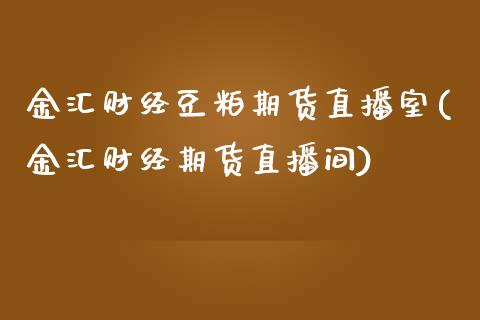 金汇财经豆粕期货直播室(金汇财经期货直播间)